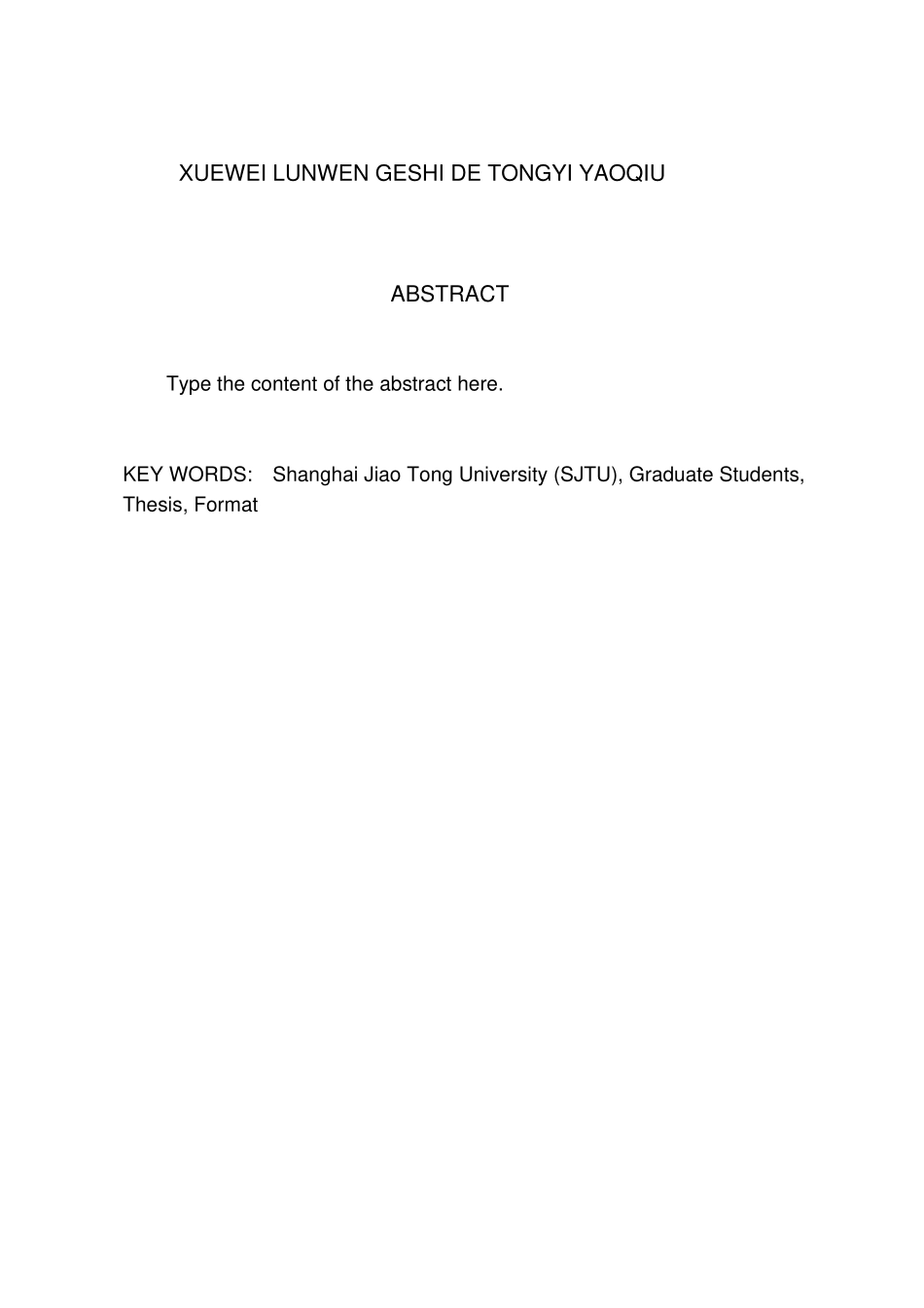 XUEWEI LUNWEN GESHI DE TONGYI YAOQIU

ABSTRACT

Type the content of the abstract here.

KEY WORDS: Shanghai Jiao Tong University (SJTU), Graduate Students, Thesis, Format